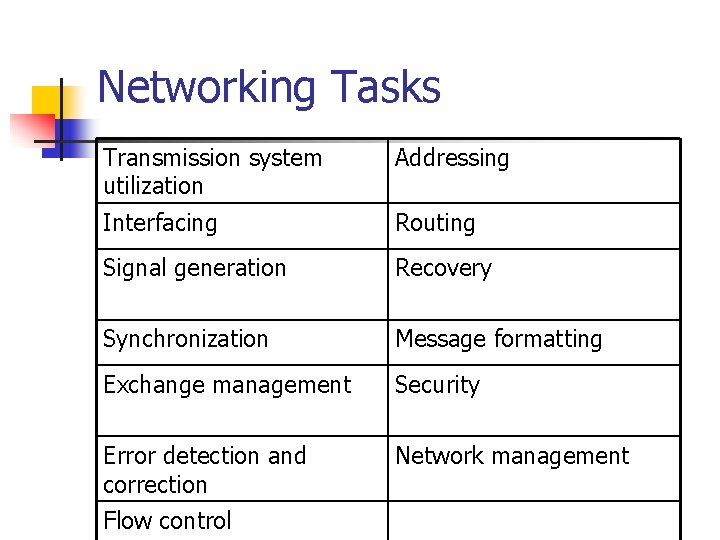 Networking Tasks

| Transmission system utilization | Addressing |
|---|---|
| Interfacing | Routing |
| Signal generation | Recovery |
| Synchronization | Message formatting |
| Exchange management | Security |
| Error detection and correction | Network management |
| Flow control | |